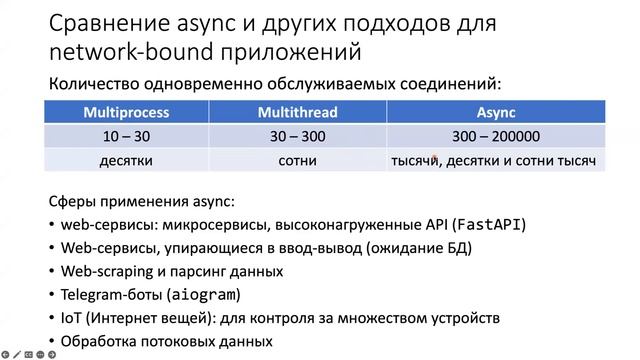 Сравнение async и других подходов для network-bound приложений

Количество одновременно обслуживаемых соединений:

| Multiprocess | Multithread | Async |
|---|---|---|
| 10 – 30 | 30 – 300 | 300 – 200000 |
| десятки | сотни | тысячи, десятки и сотни тысяч |

Сферы применения async:
• web-сервисы: микросервисы, высоконагруженные API (FastAPI)
• Web-сервисы, упирающиеся в ввод-вывод (ожидание БД)
• Web-scraping и парсинг данных
• Telegram-боты (aiogram)
• IoT (Интернет вещей): для контроля за множеством устройств
• Обработка потоковых данных